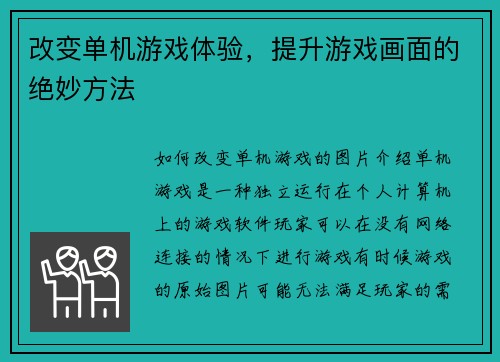 改变单机游戏体验，提升游戏画面的绝妙方法

如何改变单机游戏的图片介绍单机游戏是一种独立运行在个人计算机上的游戏软件玩家可以在没有网络连接的情况下进行游戏有时候游戏的原始图片可能无法满足玩家的需